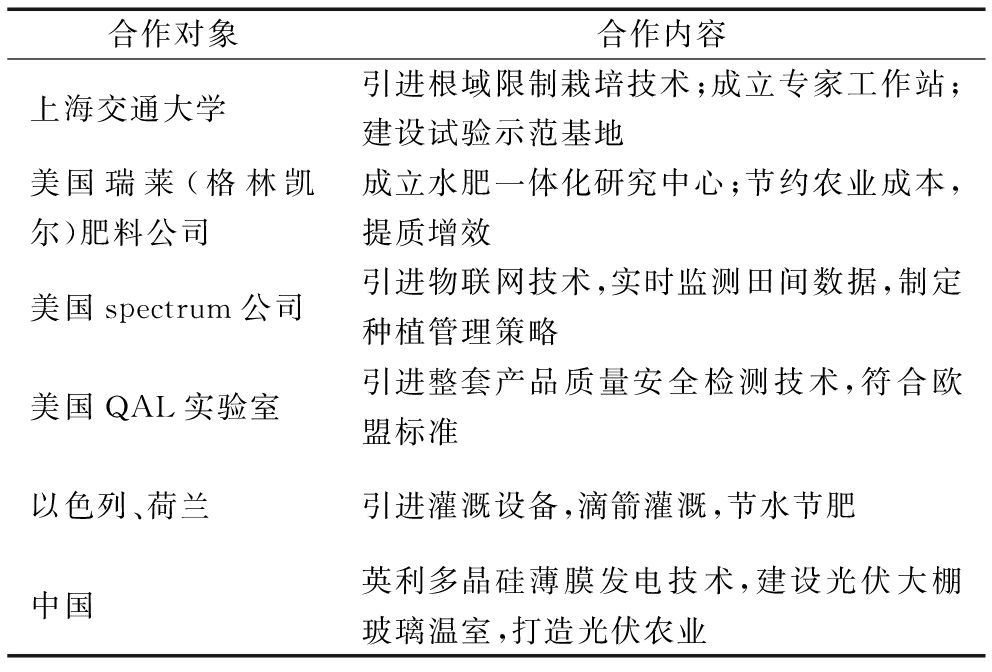 | 合作对象 | 合作内容 |
|---|---|
| 上海交通大学 | 引进根域限制栽培技术;成立专家工作站;建设试验示范基地 |
| 美国瑞莱(格林凯尔)肥料公司 | 成立水肥一体化研究中心;节约农业成本,提质增效 |
| 美国 spectrum 公司 | 引进物联网技术,实时监测田间数据,制定种植管理策略 |
| 美国 QAL 实验室 | 引进整套产品质量安全检测技术,符合欧盟标准 |
| 以色列、荷兰 | 引进灌溉设备,滴箭灌溉,节水节肥 |
| 中国 | 英利多晶硅薄膜发电技术,建设光伏大棚玻璃温室,打造光伏农业 |